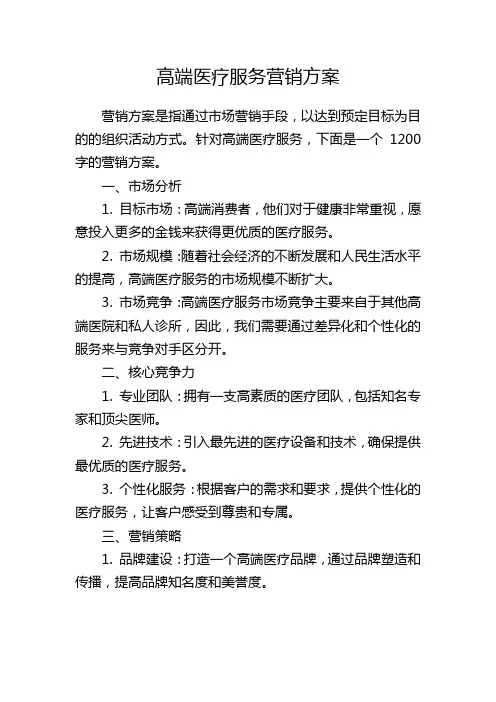 高端医疗服务营销方案

营销方案是指通过市场营销手段，以达到预定目标为目的的组织活动方式。针对高端医疗服务，下面是一个 1200 字的营销方案。

一、市场分析

1. 目标市场：高端消费者，他们对于健康非常重视，愿意投入更多的金钱来获得更优质的医疗服务。

2. 市场规模：随着社会经济的不断发展和人民生活水平的提高，高端医疗服务的市场规模不断扩大。

3. 市场竞争：高端医疗服务市场竞争主要来自于其他高端医院和私人诊所，因此，我们需要通过差异化和个性化的服务来与竞争对手区分开。

二、核心竞争力

1. 专业团队：拥有一支高素质的医疗团队，包括知名专家和顶尖医师。

2. 先进技术：引入最先进的医疗设备和技术，确保提供最优质的医疗服务。

3. 个性化服务：根据客户的需求和要求，提供个性化的医疗服务，让客户感受到尊贵和专属。

三、营销策略

1. 品牌建设：打造一个高端医疗品牌，通过品牌塑造和传播，提高品牌知名度和美誉度。